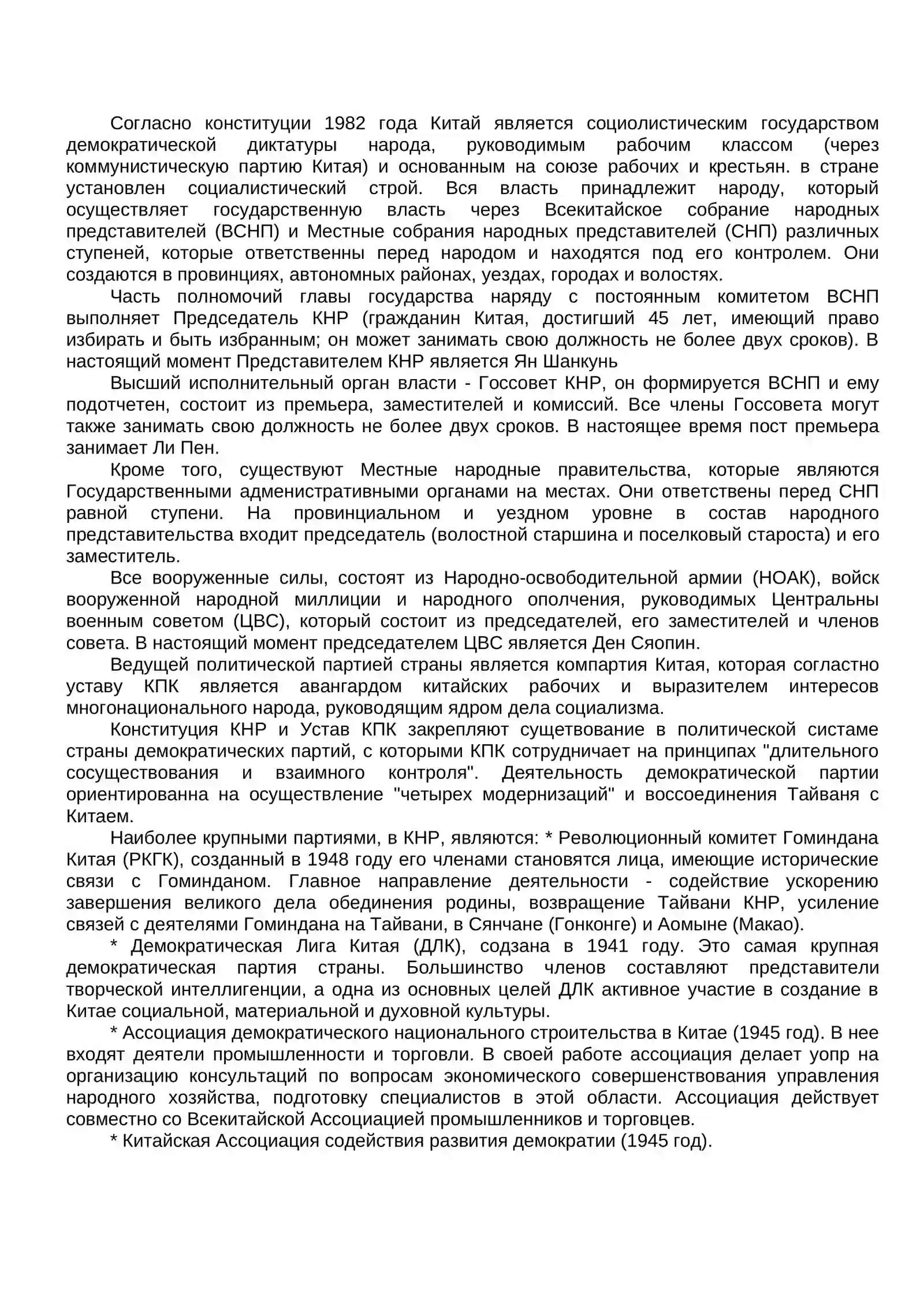 Согласно конституции 1982 года Китай является социолистическим государством демократической диктатуры народа, руководимым рабочим классом (через коммунистическую партию Китая) и основанным на союзе рабочих и крестьян. в стране установлен социалистический строй. Вся власть принадлежит народу, который осуществляет государственную власть через Всекитайское собрание народных представителей (ВСНП) и Местные собрания народных представителей (СНП) различных ступеней, которые ответственны перед народом и находятся под его контролем. Они создаются в провинциях, автономных районах, уездах, городах и волостях.

Часть полномочий главы государства наряду с постоянным комитетом ВСНП выполняет Председатель КНР (гражданин Китая, достигший 45 лет, имеющий право избирать и быть избранным; он может занимать свою должность не более двух сроков). В настоящий момент Представителем КНР является Ян Шанкунь

Высший исполнительный орган власти - Госсовет КНР, он формируется ВСНП и ему подотчетен, состоит из премьера, заместителей и комиссий. Все члены Госсовета могут также занимать свою должность не более двух сроков. В настоящее время пост премьера занимает Ли Пен.

Кроме того, существуют Местные народные правительства, которые являются Государственными адменистративными органами на местах. Они ответствены перед СНП равной ступени. На провинциальном и уездном уровне в состав народного представительства входит председатель (волостной старшина и поселковый староста) и его заместитель.

Все вооруженные силы, состоят из Народно-освободительной армии (НОАК), войск вооруженной народной миллиции и народного ополчения, руководимых Центральны военным советом (ЦВС), который состоит из председателей, его заместителей и членов совета. В настоящий момент председателем ЦВС является Ден Сяопин.

Ведущей политической партией страны является компартия Китая, которая согластно уставу КПК является авангардом китайских рабочих и выразителем интересов многонационального народа, руководящим ядром дела социализма.

Конституция КНР и Устав КПК закрепляют сущетвование в политической систаме страны демократических партий, с которыми КПК сотрудничает на принципах "длительного сосуществования и взаимного контроля". Деятельность демократической партии ориентированна на осуществление "четырех модернизаций" и воссоединения Тайваня с Китаем.

Наиболее крупными партиями, в КНР, являются: * Революционный комитет Гоминдана Китая (РКГК), созданный в 1948 году его членами становятся лица, имеющие исторические связи с Гоминданом. Главное направление деятельности - содействие ускорению завершения великого дела обединения родины, возвращение Тайвани КНР, усиление связей с деятелями Гоминдана на Тайвани, в Сянчане (Гонконге) и Аомыне (Макао).

* Демократическая Лига Китая (ДЛК), содзана в 1941 году. Это самая крупная демократическая партия страны. Большинство членов составляют представители творческой интеллигенции, а одна из основных целей ДЛК активное участие в создание в Китае социальной, материальной и духовной культуры.

* Ассоциация демократического национального строительства в Китае (1945 год). В нее входят деятели промышленности и торговли. В своей работе ассоциация делает уопр на организацию консультаций по вопросам экономического совершенствования управления народного хозяйства, подготовку специалистов в этой области. Ассоциация действует совместно со Всекитайской Ассоциацией промышленников и торговцев.

* Китайская Ассоциация содействия развития демократии (1945 год).